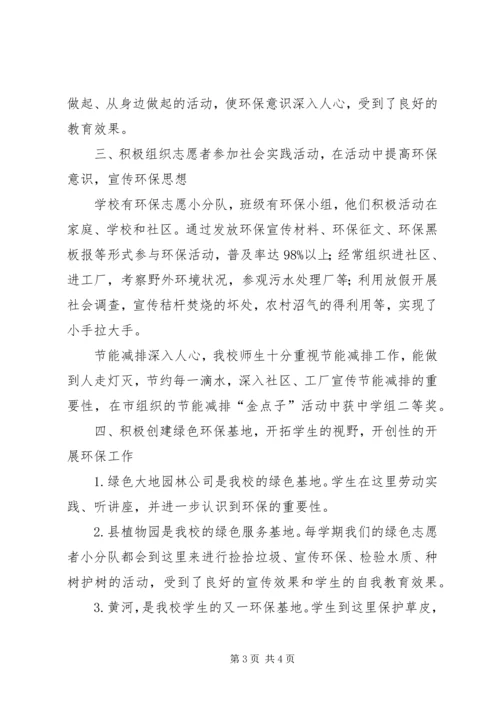 做起、从身边做起的活动，使环保意识深入人心，受到了良好的教育效果。

三、积极组织志愿者参加社会实践活动，在活动中提高环保意识，宣传环保思想

学校有环保志愿小分队，班级有环保小组，他们积极活动在家庭、学校和社区。通过发放环保宣传材料、环保征文、环保黑板报等形式参与环保活动，普及率达98%以上；经常组织进社区、进工厂，考察野外环境状况，参观污水处理厂等；利用放假开展社会调查，宣传秸杆焚烧的坏处，农村沼气的得利用等，实现了小手拉大手。

节能减排深入人心，我校师生十分重视节能减排工作，能做到人走灯灭，节约每一滴水，深入社区、工厂宣传节能减排的重要性，在市组织的节能减排“金点子”活动中获中学组二等奖。

四、积极创建绿色环保基地，开拓学生的视野，开创性的开展环保工作

1.绿色大地园林公司是我校的绿色基地。学生在这里劳动实践、听讲座，并进一步认识到环保的重要性。

2.县植物园是我校的绿色服务基地。每学期我们的绿色志愿者小分队都会到这里来进行捡拾垃圾、宣传环保、检验水质、种树护树的活动，受到了良好的宣传效果和学生的自我教育效果。

3.黄河，是我校学生的又一环保基地。学生到这里保护草皮，

第3页 共4页